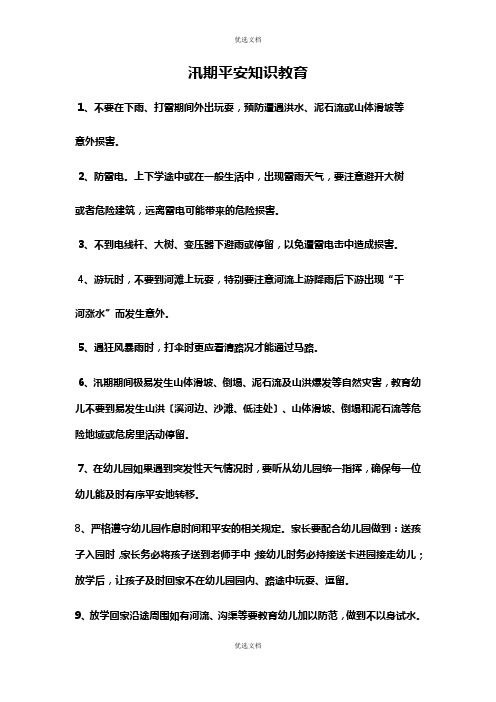 优选文档

汛期平安知识教育

1、不要在下雨、打雷期间外出玩耍，预防遭遇洪水、泥石流或山体滑坡等意外损害。

2、防雷电。上下学途中或在一般生活中，出现雷雨天气，要注意避开大树或者危险建筑，远离雷电可能带来的危险损害。

3、不到电线杆、大树、变压器下避雨或停留，以免遭雷电击中造成损害。

4、游玩时，不要到河滩上玩耍，特别要注意河流上游降雨后下游出现“干河涨水”而发生意外。

5、遇狂风暴雨时，打伞时更应看清路况才能通过马路。

6、汛期期间极易发生山体滑坡、倒塌、泥石流及山洪爆发等自然灾害，教育幼儿不要到易发生山洪〔溪河边、沙滩、低洼处〕、山体滑坡、倒塌和泥石流等危险地域或危房里活动停留。

7、在幼儿园如果遇到突发性天气情况时，要听从幼儿园统一指挥，确保每一位幼儿能及时有序平安地转移。

8、严格遵守幼儿园作息时间和平安的相关规定。家长要配合幼儿园做到：送孩子入园时，家长务必将孩子送到老师手中；接幼儿时务必持接送卡进园接走幼儿；放学后，让孩子及时回家不在幼儿园园内、路途中玩耍、逗留。

9、放学回家沿途周围如有河流、沟渠等要教育幼儿加以防范，做到不以身试水。

优选文档